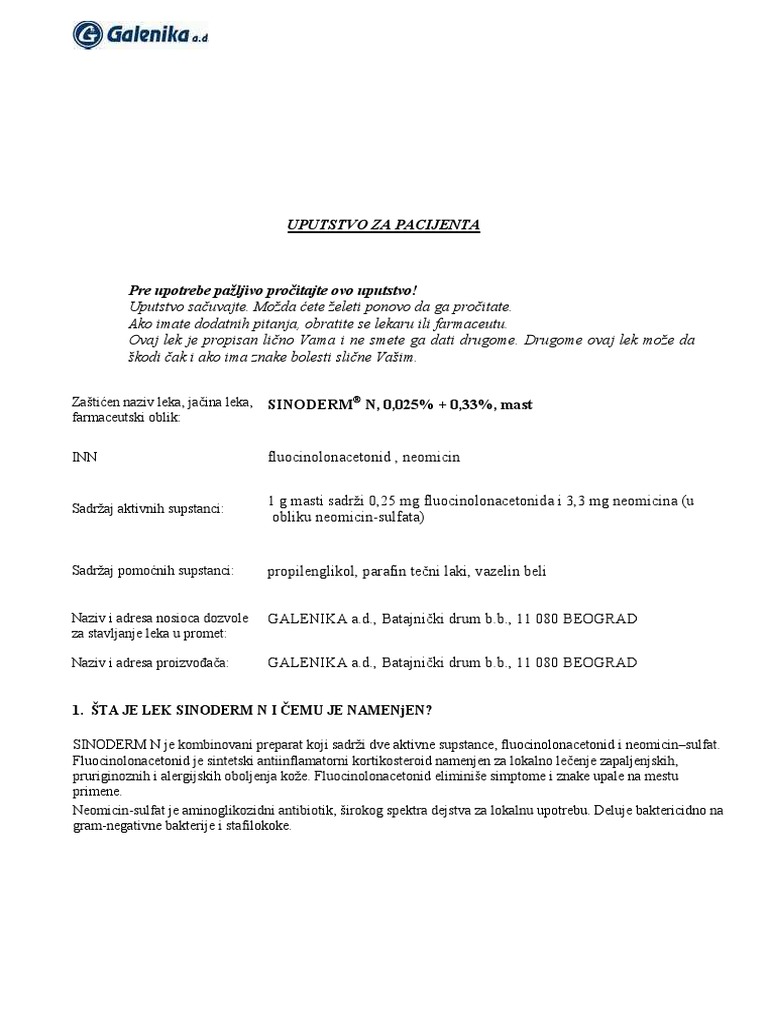 Galenika a.d

UPUTSTVO ZA PACIJENTA

Pre upotrebe pažljivo pročitajte ovo uputstvo!
Uputstvo sačuvajte. Možda ćete želeti ponovo da ga pročitate.
Ako imate dodatnih pitanja, obratite se lekaru ili farmaceutu.
Ovaj lek je propisan lično Vama i ne smete ga dati drugome. Drugome ovaj lek može da škodi čak i ako ima znake bolesti slične Vašim.

| | |
|---|---|
| Zaštićen naziv leka, jačina leka, farmaceutski oblik: | SINODERM® N, 0,025% + 0,33%, mast |
| INN | fluocinolonacetonid , neomicin |
| Sadržaj aktivnih supstanci: | 1 g masti sadrži 0,25 mg fluocinolonacetonida i 3,3 mg neomicina (u obliku neomicin-sulfata) |
| Sadržaj pomoćnih supstanci: | propilenglikol, parafin tečni laki, vazelin beli |
| Naziv i adresa nosioca dozvole za stavljanje leka u promet: | GALENIKA a.d., Batajnički drum b.b., 11 080 BEOGRAD |
| Naziv i adresa proizvođača: | GALENIKA a.d., Batajnički drum b.b., 11 080 BEOGRAD |

1. ŠTA JE LEK SINODERM N I ČEMU JE NAMENjEN?

SINODERM N je kombinovani preparat koji sadrži dve aktivne supstance, fluocinolonacetonid i neomicin–sulfat. Fluocinolonacetonid je sintetski antiinflamatorni kortikosteroid namenjen za lokalno lečenje zapaljenjskih, pruriginoznih i alergijskih oboljenja kože. Fluocinolonacetonid eliminiše simptome i znake upale na mestu primene.
Neomicin-sulfat je aminoglikozidni antibiotik, širokog spektra dejstva za lokalnu upotrebu. Deluje baktericidno na gram-negativne bakterije i stafilokoke.